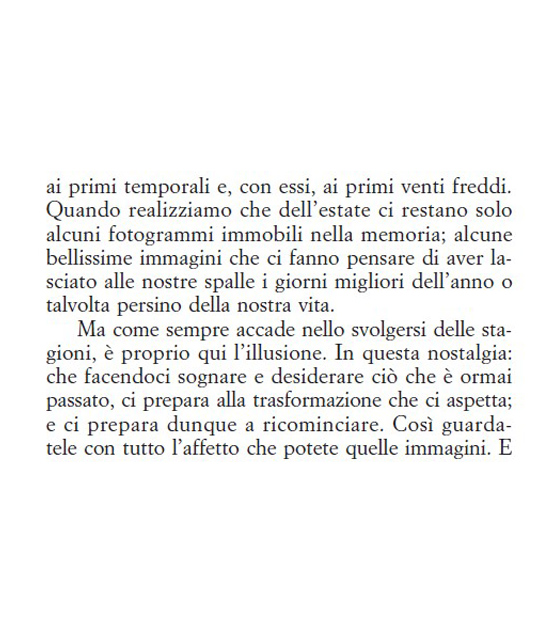 ai primi temporali e, con essi, ai primi venti freddi. Quando realizziamo che dell'estate ci restano solo alcuni fotogrammi immobili nella memoria; alcune bellissime immagini che ci fanno pensare di aver lasciato alle nostre spalle i giorni migliori dell'anno o talvolta persino della nostra vita.

Ma come sempre accade nello svolgersi delle stagioni, è proprio qui l'illusione. In questa nostalgia: che facendoci sognare e desiderare ciò che è ormai passato, ci prepara alla trasformazione che ci aspetta; e ci prepara dunque a ricominciare. Così guardatele con tutto l'affetto che potete quelle immagini. E